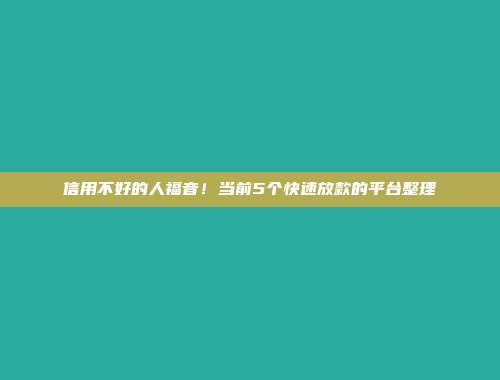 信用不好的人福音！当前5个快速放款的平台整理